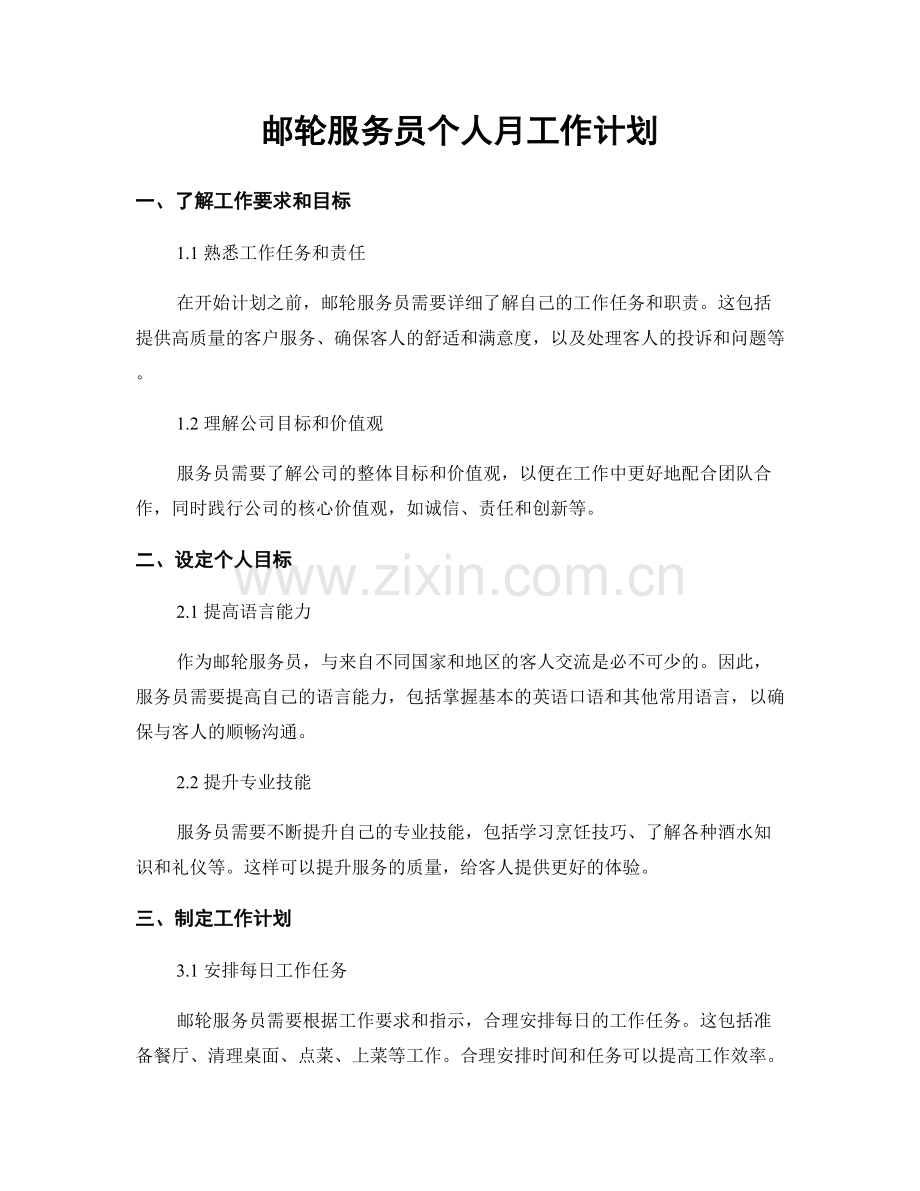 邮轮服务员个人月工作计划

一、了解工作要求和目标

1.1 熟悉工作任务和责任

在开始计划之前，邮轮服务员需要详细了解自己的工作任务和职责。这包括提供高质量的客户服务、确保客人的舒适和满意度，以及处理客人的投诉和问题等。

1.2 理解公司目标和价值观

服务员需要了解公司的整体目标和价值观，以便在工作中更好地配合团队合作，同时践行公司的核心价值观，如诚信、责任和创新等。

二、设定个人目标

www.zixin.com.cn

2.1 提高语言能力

作为邮轮服务员，与来自不同国家和地区的客人交流是必不可少的。因此，服务员需要提高自己的语言能力，包括掌握基本的英语口语和其他常用语言，以确保与客人的顺畅沟通。

2.2 提升专业技能

服务员需要不断提升自己的专业技能，包括学习烹饪技巧、了解各种酒水知识和礼仪等。这样可以提升服务的质量，给客人提供更好的体验。

三、制定工作计划

3.1 安排每日工作任务

邮轮服务员需要根据工作要求和指示，合理安排每日的工作任务。这包括准备餐厅、清理桌面、点菜、上菜等工作。合理安排时间和任务可以提高工作效率。